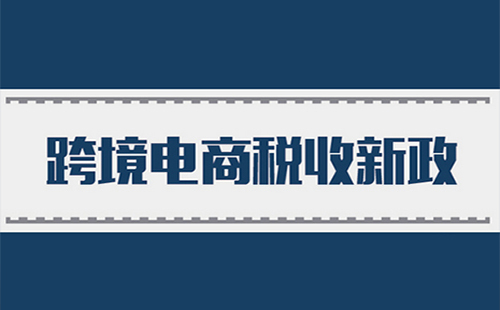 跨境电商税收新政